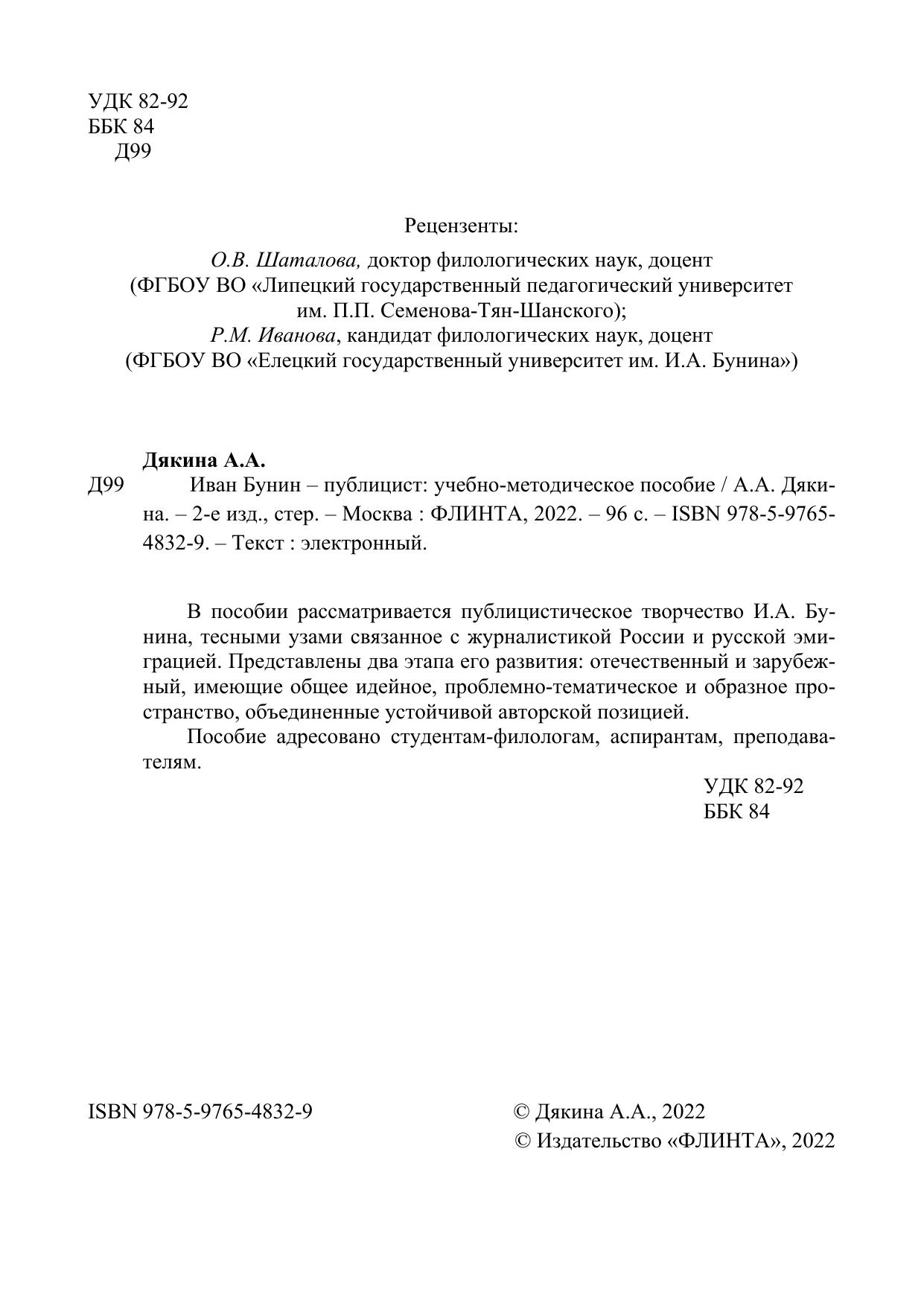 УДК 82-92
ББК 84
Д99

Рецензенты:

О.В. Шаталова, доктор филологических наук, доцент
(ФГБОУ ВО «Липецкий государственный педагогический университет им. П.П. Семенова-Тян-Шанского);
Р.М. Иванова, кандидат филологических наук, доцент
(ФГБОУ ВО «Елецкий государственный университет им. И.А. Бунина»)

Дякина А.А.
Д99 Иван Бунин – публицист: учебно-методическое пособие / А.А. Дякина. – 2-е изд., стер. – Москва : ФЛИНТА, 2022. – 96 с. – ISBN 978-5-9765-4832-9. – Текст : электронный.

В пособии рассматривается публицистическое творчество И.А. Бунина, тесными узами связанное с журналистикой России и русской эмиграцией. Представлены два этапа его развития: отечественный и зарубежный, имеющие общее идейное, проблемно-тематическое и образное пространство, объединенные устойчивой авторской позицией.

Пособие адресовано студентам-филологам, аспирантам, преподавателям.

УДК 82-92
ББК 84

ISBN 978-5-9765-4832-9

© Дякина А.А., 2022
© Издательство «ФЛИНТА», 2022